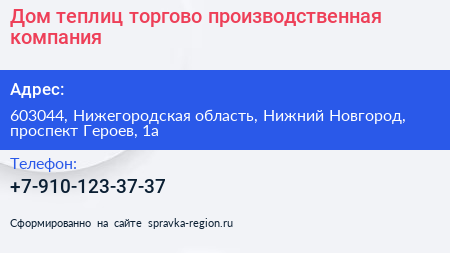 Дом теплиц торгово производственная компания

Адрес:

603044, Нижегородская область, Нижний Новгород, проспект Героев, 1а

Телефон:

+7-910-123-37-37

Сформированно на сайте spravka-region.ru